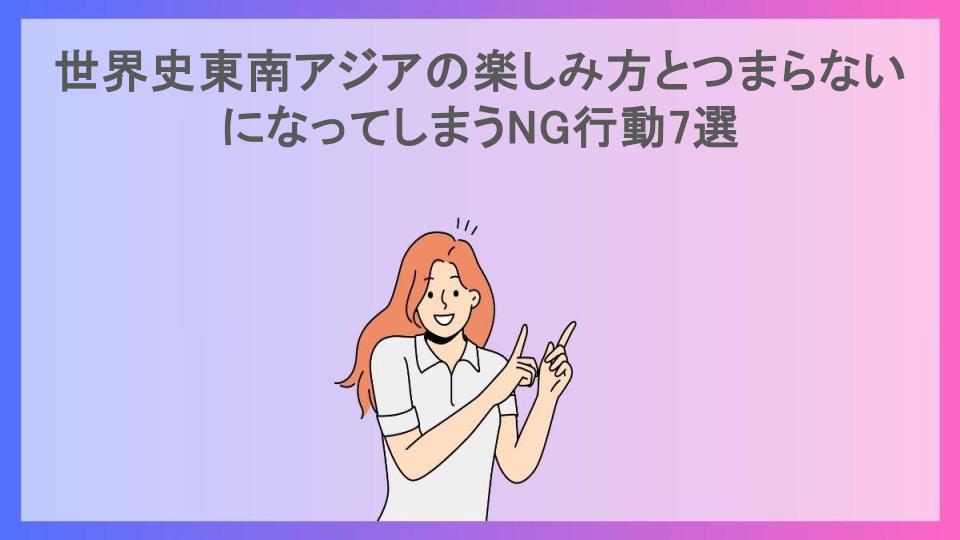 世界史東南アジアの楽しみ方とつまらないになってしまうNG行動7選